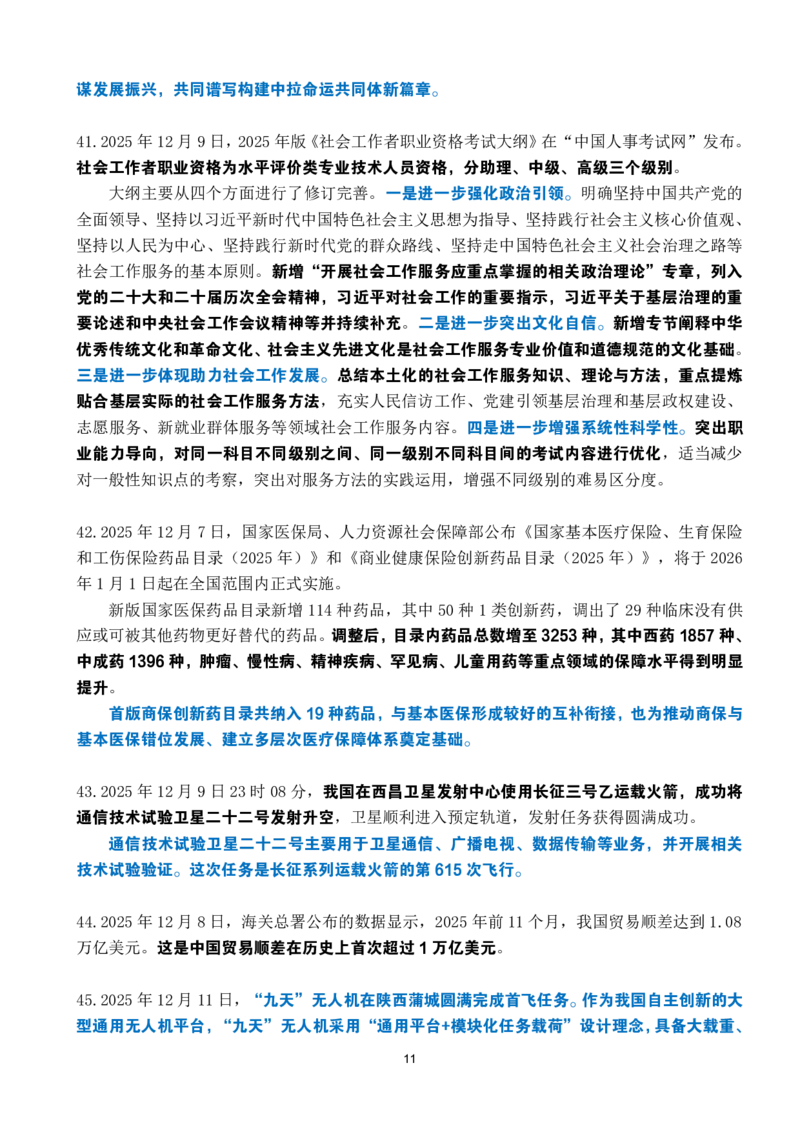 谋发展振兴，共同谱写构建中拉命运共同体新篇章。

41.2025 年 12 月 9 日，2025 年版《社会工作者职业资格考试大纲》在“中国人事考试网”发布。社会工作者职业资格为水平评价类专业技术人员资格，分助理、中级、高级三个级别。

大纲主要从四个方面进行了修订完善。一是进一步强化政治引领。明确坚持中国共产党的全面领导、坚持以习近平新时代中国特色社会主义思想为指导、坚持践行社会主义核心价值观、坚持以人民为中心、坚持践行新时代党的群众路线、坚持走中国特色社会主义社会治理之路等社会工作服务的基本原则。新增“开展社会工作服务应重点掌握的相关政治理论”专章，列入党的二十大和二十届历次全会精神，习近平对社会工作的重要指示，习近平关于基层治理的重要论述和中央社会工作会议精神等并持续补充。二是进一步突出文化自信。新增专节阐释中华优秀传统文化和革命文化、社会主义先进文化是社会工作服务专业价值和道德规范的文化基础。三是进一步体现助力社会工作发展。总结本土化的社会工作服务知识、理论与方法，重点提炼贴合基层实际的社会工作服务方法，充实人民信访工作、党建引领基层治理和基层政权建设、志愿服务、新就业群体服务等领域社会工作服务内容。四是进一步增强系统性科学性。突出职业能力导向，对同一科目不同级别之间、同一级别不同科目间的考试内容进行优化，适当减少对一般性知识点的考察，突出对服务方法的实践运用，增强不同级别的难易区分度。

42.2025 年 12 月 7 日，国家医保局、人力资源社会保障部公布《国家基本医疗保险、生育保险和工伤保险药品目录（2025 年）》和《商业健康保险创新药品目录（2025 年）》，将于 2026 年 1 月 1 日起在全国范围内正式实施。

新版国家医保药品目录新增 114 种药品，其中 50 种 1 类创新药，调出了 29 种临床没有供应或可被其他药物更好替代的药品。调整后，目录内药品总数增至 3253 种，其中西药 1857 种、中成药 1396 种，肿瘤、慢性病、精神疾病、罕见病、儿童用药等重点领域的保障水平得到明显提升。

首版商保创新药目录共纳入 19 种药品，与基本医保形成较好的互补衔接，也为推动商保与基本医保错位发展、建立多层次医疗保障体系奠定基础。

43.2025 年 12 月 9 日 23 时 08 分，我国在西昌卫星发射中心使用长征三号乙运载火箭，成功将通信技术试验卫星二十二号发射升空，卫星顺利进入预定轨道，发射任务获得圆满成功。

通信技术试验卫星二十二号主要用于卫星通信、广播电视、数据传输等业务，并开展相关技术试验验证。这次任务是长征系列运载火箭的第 615 次飞行。

44.2025 年 12 月 8 日，海关总署公布的数据显示，2025 年前 11 个月，我国贸易顺差达到 1.08 万亿美元。这是中国贸易顺差在历史上首次超过 1 万亿美元。

45.2025 年 12 月 11 日，“九天”无人机在陕西蒲城圆满完成首飞任务。作为我国自主创新的大型通用无人机平台，“九天”无人机采用“通用平台+模块化任务载荷”设计理念，具备大载重、

11